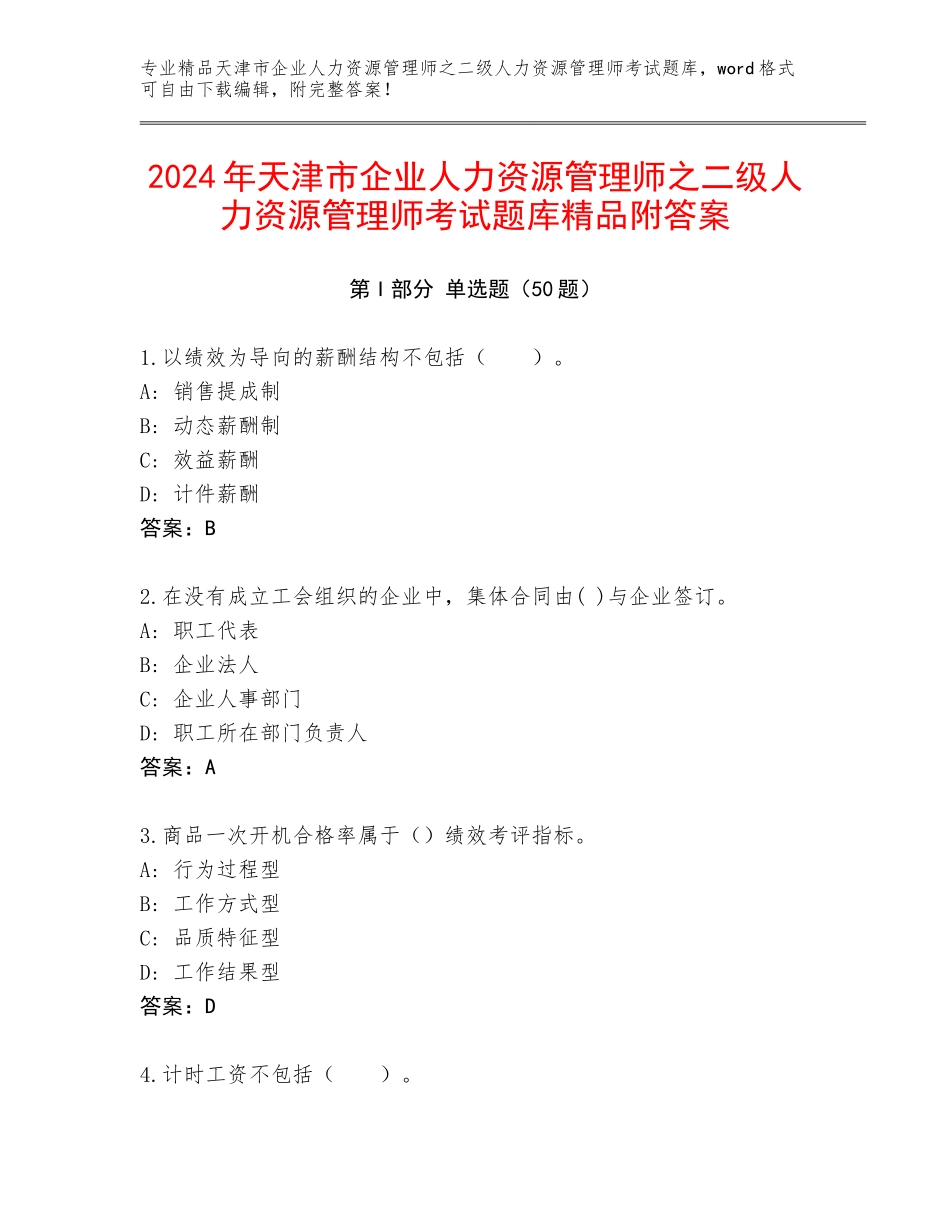 专业精品天津市企业人力资源管理师之二级人力资源管理师考试题库，word格式可自由下载编辑，附完整答案！

2024年天津市企业人力资源管理师之二级人力资源管理师考试题库精品附答案

第I部分 单选题（50题）

1.以绩效为导向的薪酬结构不包括（　　）。
A：销售提成制
B：动态薪酬制
C：效益薪酬
D：计件薪酬
答案：B

2.在没有成立工会组织的企业中，集体合同由( )与企业签订。
A：职工代表
B：企业法人
C：企业人事部门
D：职工所在部门负责人
答案：A

3.商品一次开机合格率属于（）绩效考评指标。
A：行为过程型
B：工作方式型
C：品质特征型
D：工作结果型
答案：D

4.计时工资不包括（　　）。